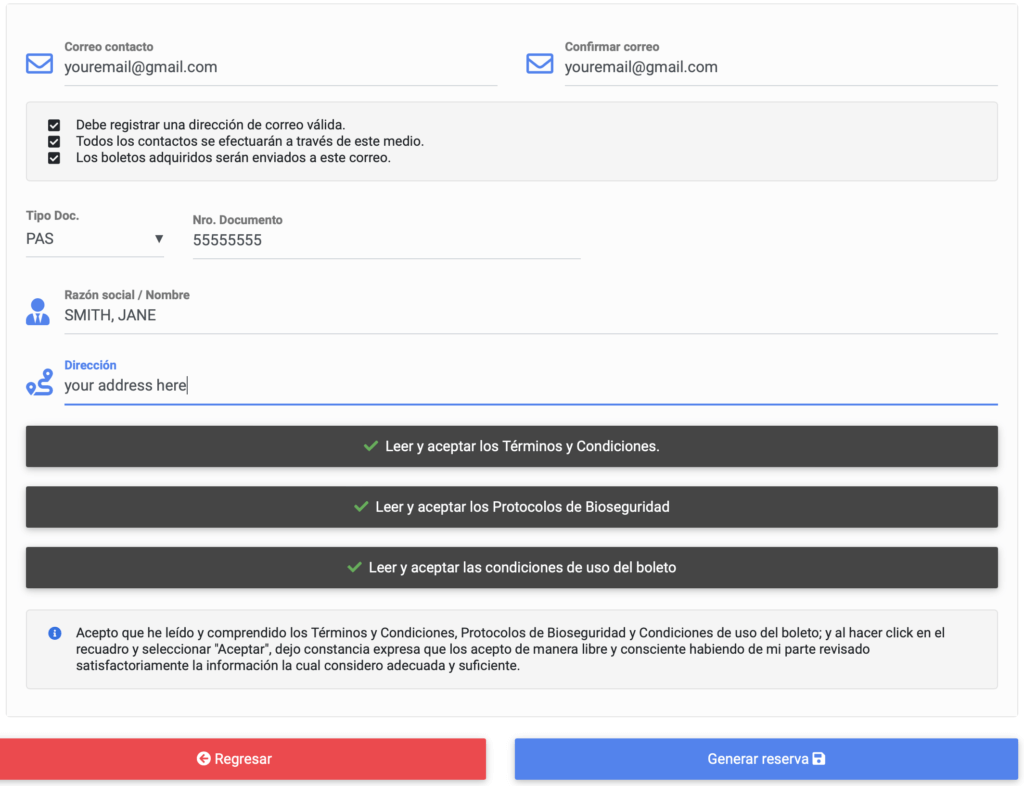 Correo contacto
youremail@gmail.com

Confirmar correo
youremail@gmail.com

Debe registrar una dirección de correo válida.
Todos los contactos se efectuarán a través de este medio.
Los boletos adquiridos serán enviados a este correo.

Tipo Doc.
PAS

Nro. Documento
55555555

Razón social / Nombre
SMITH, JANE

Dirección
your address here

Leer y aceptar los Términos y Condiciones.

Leer y aceptar los Protocolos de Bioseguridad

Leer y aceptar las condiciones de uso del boleto

Acepto que he leído y comprendido los Términos y Condiciones, Protocolos de Bioseguridad y Condiciones de uso del boleto; y al hacer click en el recuadro y seleccionar "Aceptar", dejo constancia expresa que los acepto de manera libre y consciente habiendo de mi parte revisado satisfactoriamente la información la cual considero adecuada y suficiente.

Regresar

Generar reserva